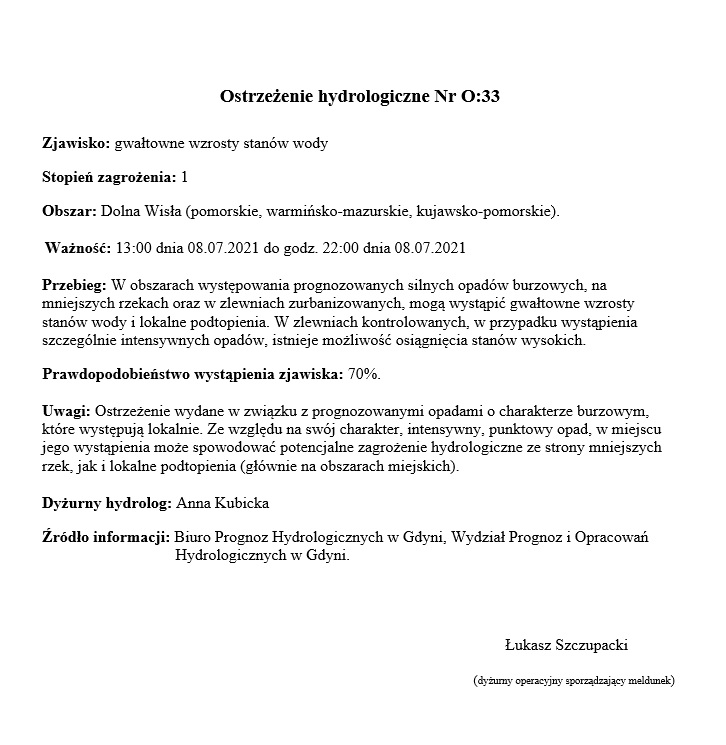 Ostrzeżenie hydrologiczne Nr O:33

Zjawisko: gwałtowne wzrosty stanów wody

Stopień zagrożenia: 1

Obszar: Dolna Wisła (pomorskie, warmińsko-mazurskie, kujawsko-pomorskie).

Ważność: 13:00 dnia 08.07.2021 do godz. 22:00 dnia 08.07.2021

Przebieg: W obszarach występowania prognozowanych silnych opadów burzowych, na mniejszych rzekach oraz w zlewniach zurbanizowanych, mogą wystąpić gwałtowne wzrosty stanów wody i lokalne podtopienia. W zlewniach kontrolowanych, w przypadku wystąpienia szczególnie intensywnych opadów, istnieje możliwość osiągnięcia stanów wysokich.

Prawdopodobieństwo wystąpienia zjawiska: 70%.

Uwagi: Ostrzeżenie wydane w związku z prognozowanymi opadami o charakterze burzowym, które występują lokalnie. Ze względu na swój charakter, intensywny, punktowy opad, w miejscu jego wystąpienia może spowodować potencjalne zagrożenie hydrologiczne ze strony mniejszych rzek, jak i lokalne podtopienia (głównie na obszarach miejskich).

Dyżurny hydrolog: Anna Kubicka

Źródło informacji: Biuro Prognoz Hydrologicznych w Gdyni, Wydział Prognoz i Opracowań Hydrologicznych w Gdyni.

Łukasz Szczupacki

(dyżurny operacyjny sporządzający meldunek)